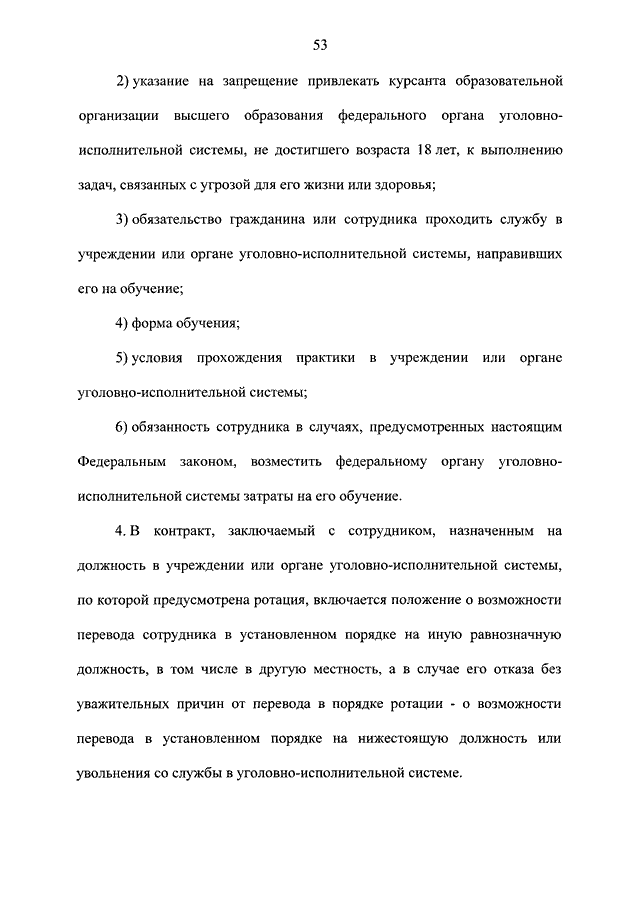 53

2) указание на запрещение привлекать курсанта образовательной организации высшего образования федерального органа уголовно-исполнительной системы, не достигшего возраста 18 лет, к выполнению задач, связанных с угрозой для его жизни или здоровья;

3) обязательство гражданина или сотрудника проходить службу в учреждении или органе уголовно-исполнительной системы, направивших его на обучение;

4) форма обучения;

5) условия прохождения практики в учреждении или органе уголовно-исполнительной системы;

6) обязанность сотрудника в случаях, предусмотренных настоящим Федеральным законом, возместить федеральному органу уголовно-исполнительной системы затраты на его обучение.

4. В контракт, заключаемый с сотрудником, назначенным на должность в учреждении или органе уголовно-исполнительной системы, по которой предусмотрена ротация, включается положение о возможности перевода сотрудника в установленном порядке на иную равнозначную должность, в том числе в другую местность, а в случае его отказа без уважительных причин от перевода в порядке ротации - о возможности перевода в установленном порядке на нижестоящую должность или увольнения со службы в уголовно-исполнительной системе.